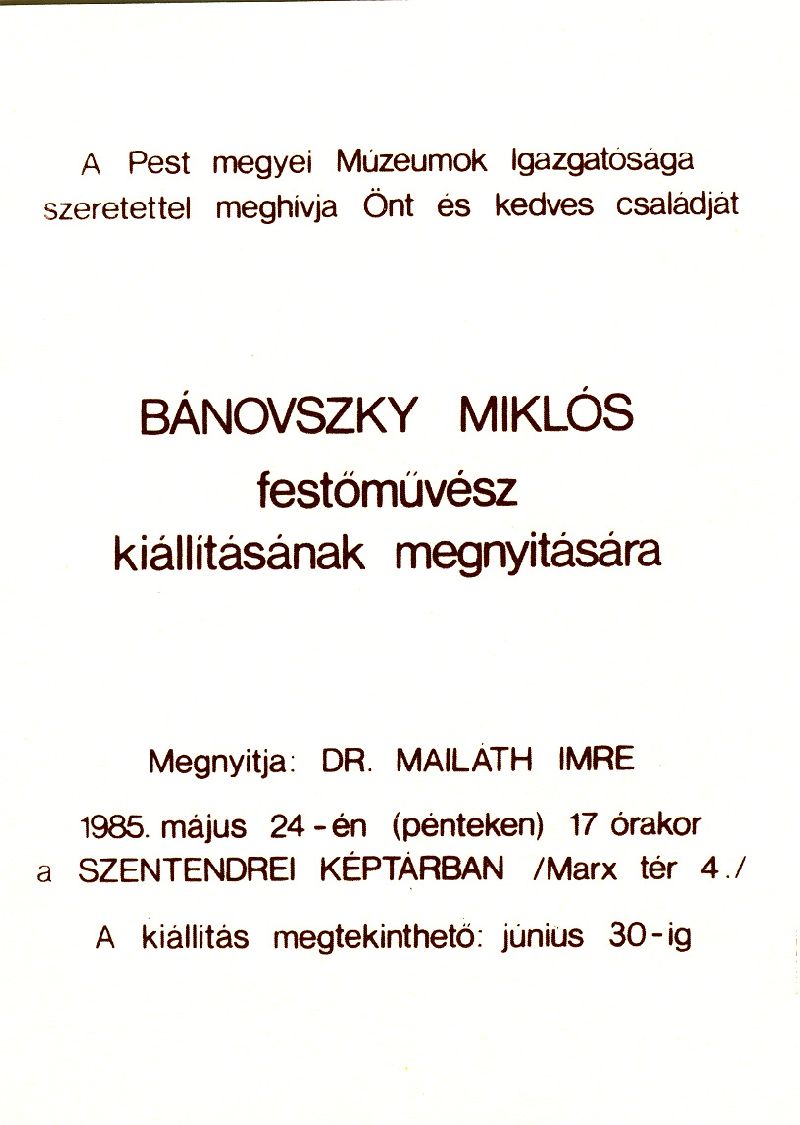 A Pest megyei Múzeumok Igazgatósága szeretettel meghívja Önt és kedves családját

BÁNOVSZKY MIKLÓS
festőművész
kiállításának megnyitására

Megnyitja: DR. MAILÁTH IMRE

1985. május 24-én (pénteken) 17 órakor
a SZENTENDREI KÉPTÁRBAN /Marx tér 4./

A kiállítás megtekinthető: június 30-ig